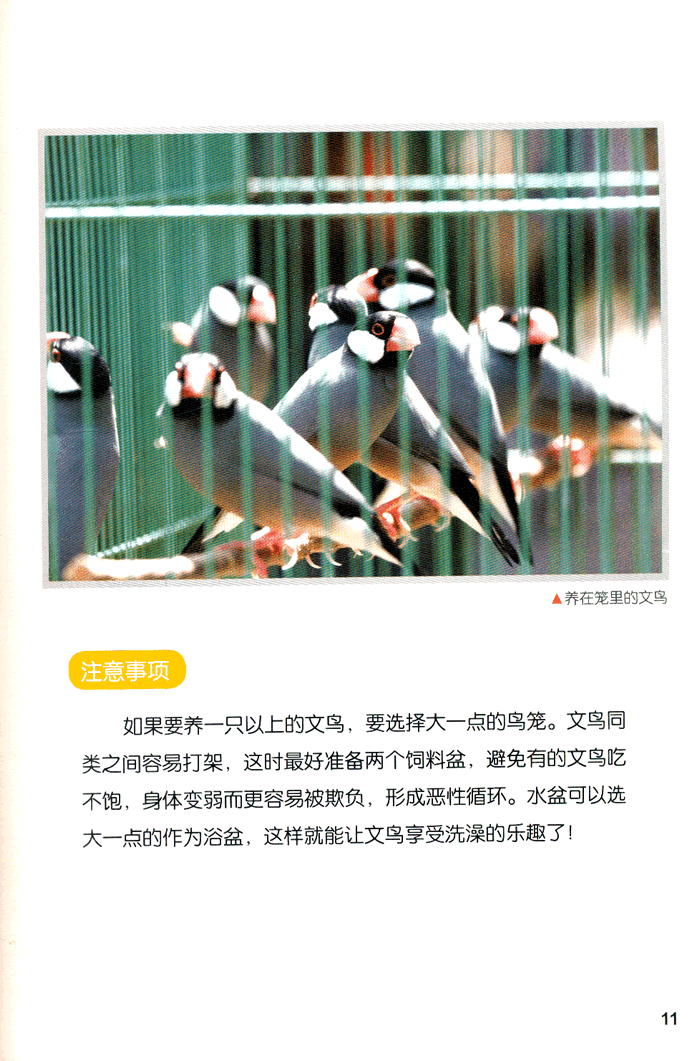 ▲养在笼里的文鸟

注意事项

如果要养一只以上的文鸟，要选择大一点的鸟笼。文鸟同类之间容易打架，这时最好准备两个饲料盆，避免有的文鸟吃不饱，身体变弱而更容易被欺负，形成恶性循环。水盆可以选大一点的作为浴盆，这样就能让文鸟享受洗澡的乐趣了！

11